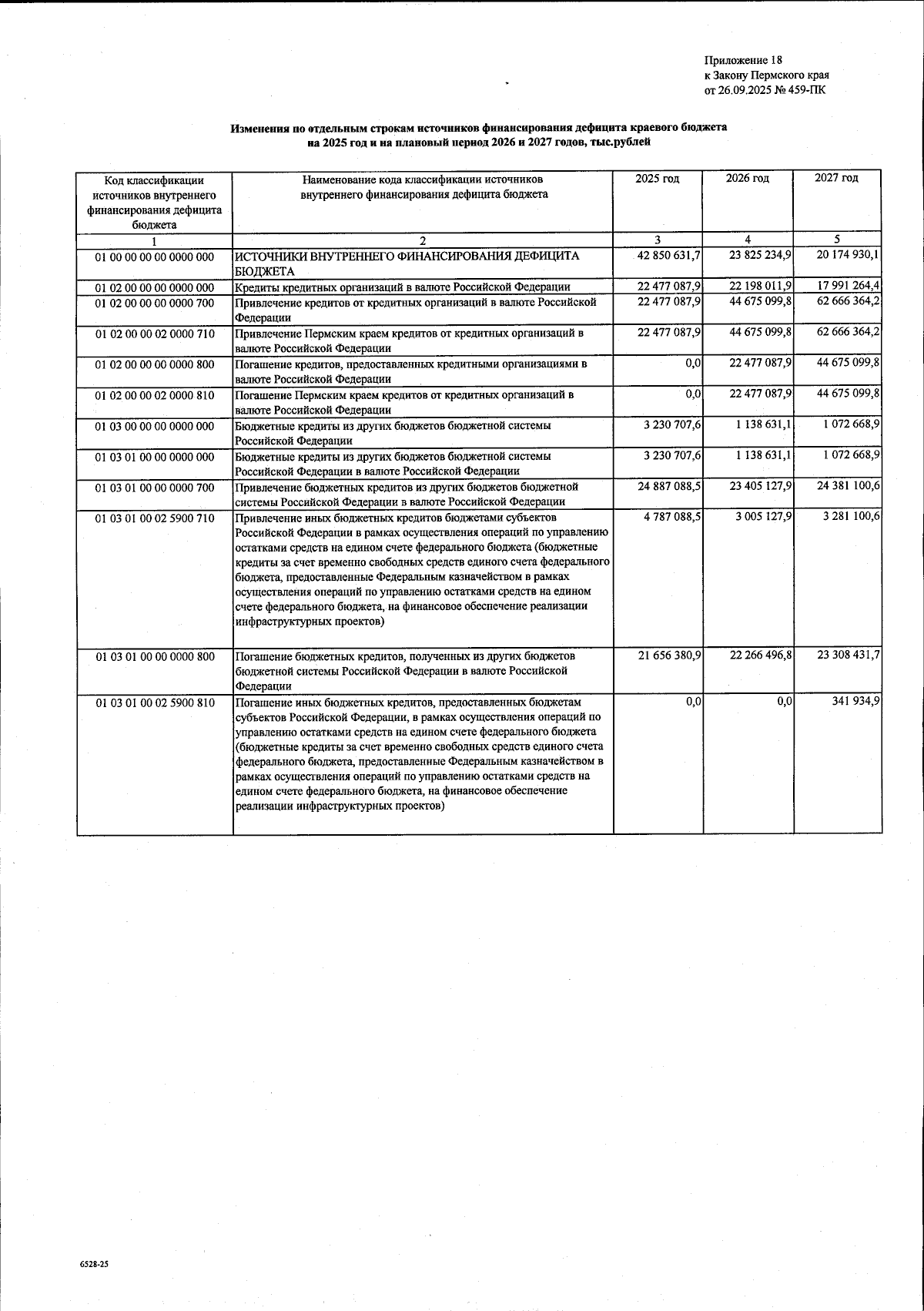 Приложение 18
к Закону Пермского края
от 26.09.2025 № 459-ПК

Изменения по отдельным строкам источников финансирования дефицита краевого бюджета на 2025 год и на плановый период 2026 и 2027 годов, тыс.рублей

| Код классификации источников внутреннего финансирования дефицита бюджета | Наименование кода классификации источников внутреннего финансирования дефицита бюджета | 2025 год | 2026 год | 2027 год |
|---|---|---|---|---|
| 1 | 2 | 3 | 4 | 5 |
| 01 00 00 00 00 0000 000 | ИСТОЧНИКИ ВНУТРЕННЕГО ФИНАНСИРОВАНИЯ ДЕФИЦИТА БЮДЖЕТА | 42 850 631,7 | 23 825 234,9 | 20 174 930,1 |
| 01 02 00 00 00 0000 000 | Кредиты кредитных организаций в валюте Российской Федерации | 22 477 087,9 | 22 198 011,9 | 17 991 264,4 |
| 01 02 00 00 00 0000 700 | Привлечение кредитов от кредитных организаций в валюте Российской Федерации | 22 477 087,9 | 44 675 099,8 | 62 666 364,2 |
| 01 02 00 00 02 0000 710 | Привлечение Пермским краем кредитов от кредитных организаций в валюте Российской Федерации | 22 477 087,9 | 44 675 099,8 | 62 666 364,2 |
| 01 02 00 00 00 0000 800 | Погашение кредитов, предоставленных кредитными организациями в валюте Российской Федерации | 0,0 | 22 477 087,9 | 44 675 099,8 |
| 01 02 00 00 02 0000 810 | Погашение Пермским краем кредитов от кредитных организаций в валюте Российской Федерации | 0,0 | 22 477 087,9 | 44 675 099,8 |
| 01 03 00 00 00 0000 000 | Бюджетные кредиты из других бюджетов бюджетной системы Российской Федерации | 3 230 707,6 | 1 138 631,1 | 1 072 668,9 |
| 01 03 01 00 00 0000 000 | Бюджетные кредиты из других бюджетов бюджетной системы Российской Федерации в валюте Российской Федерации | 3 230 707,6 | 1 138 631,1 | 1 072 668,9 |
| 01 03 01 00 00 0000 700 | Привлечение бюджетных кредитов из других бюджетов бюджетной системы Российской Федерации в валюте Российской Федерации | 24 887 088,5 | 23 405 127,9 | 24 381 100,6 |
| 01 03 01 00 02 5900 710 | Привлечение иных бюджетных кредитов бюджетами субъектов Российской Федерации в рамках осуществления операций по управлению остатками средств на едином счете федерального бюджета (бюджетные кредиты за счет временно свободных средств единого счета федерального бюджета, предоставленные Федеральным казначейством в рамках осуществления операций по управлению остатками средств на едином счете федерального бюджета, на финансовое обеспечение реализации инфраструктурных проектов) | 4 787 088,5 | 3 005 127,9 | 3 281 100,6 |
| 01 03 01 00 00 0000 800 | Погашение бюджетных кредитов, полученных из других бюджетов бюджетной системы Российской Федерации в валюте Российской Федерации | 21 656 380,9 | 22 266 496,8 | 23 308 431,7 |
| 01 03 01 00 02 5900 810 | Погашение иных бюджетных кредитов, предоставленных бюджетам субъектов Российской Федерации, в рамках осуществления операций по управлению остатками средств на едином счете федерального бюджета (бюджетные кредиты за счет временно свободных средств единого счета федерального бюджета, предоставленные Федеральным казначейством в рамках осуществления операций по управлению остатками средств на едином счете федерального бюджета, на финансовое обеспечение реализации инфраструктурных проектов) | 0,0 | 0,0 | 341 934,9 |

6528-25